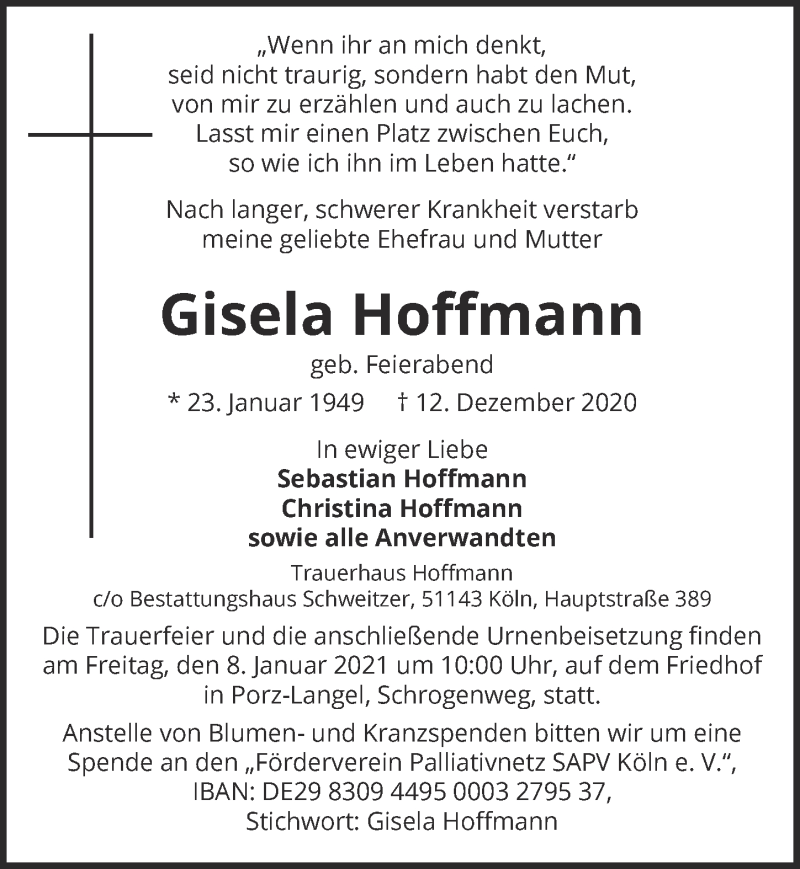 „Wenn ihr an mich denkt, seid nicht traurig, sondern habt den Mut, von mir zu erzählen und auch zu lachen. Lasst mir einen Platz zwischen Euch, so wie ich ihn im Leben hatte.“

Nach langer, schwerer Krankheit verstarb meine geliebte Ehefrau und Mutter

Gisela Hoffmann

geb. Feierabend

* 23. Januar 1949 † 12. Dezember 2020

In ewiger Liebe
Sebastian Hoffmann
Christina Hoffmann
sowie alle Anverwandten

Trauerhaus Hoffmann
c/o Bestattungshaus Schweitzer, 51143 Köln, Hauptstraße 389

Die Trauerfeier und die anschließende Urnenbeisetzung finden am Freitag, den 8. Januar 2021 um 10:00 Uhr, auf dem Friedhof in Porz-Langel, Schrogenweg, statt.

Anstelle von Blumen- und Kranzspenden bitten wir um eine Spende an den „Förderverein Palliativnetz SAPV Köln e. V.“, IBAN: DE29 8309 4495 0003 2795 37, Stichwort: Gisela Hoffmann